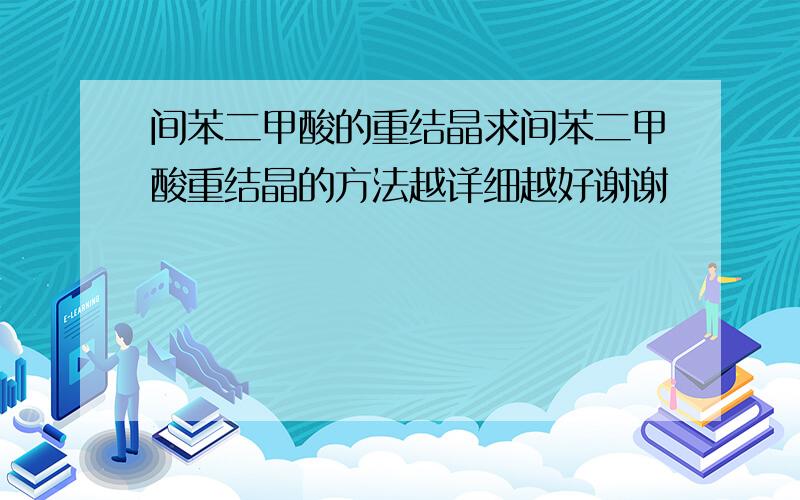 间苯二甲酸的重结晶求间苯二甲酸重结晶的方法越详细越好谢谢

E-LEARNING